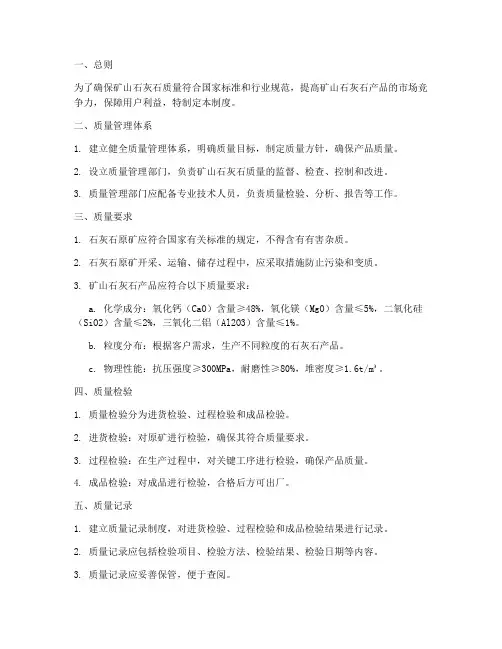 一、总则

为了确保矿山石灰石质量符合国家标准和行业规范，提高矿山石灰石产品的市场竞争力，保障用户利益，特制定本制度。

二、质量管理体系

1. 建立健全质量管理体系，明确质量目标，制定质量方针，确保产品质量。

2. 设立质量管理部门，负责矿山石灰石质量的监督、检查、控制和改进。

3. 质量管理部门应配备专业技术人员，负责质量检验、分析、报告等工作。

三、质量要求

1. 石灰石原矿应符合国家有关标准的规定，不得含有有害杂质。

2. 石灰石原矿开采、运输、储存过程中，应采取措施防止污染和变质。

3. 矿山石灰石产品应符合以下质量要求：

a. 化学成分：氧化钙（CaO）含量≥48%，氧化镁（MgO）含量≤5%，二氧化硅（SiO2）含量≤2%，三氧化二铝（Al2O3）含量≤1%。

b. 粒度分布：根据客户需求，生产不同粒度的石灰石产品。

c. 物理性能：抗压强度≥300MPa，耐磨性≥80%，堆密度≥1.6t/m³。

四、质量检验

1. 质量检验分为进货检验、过程检验和成品检验。

2. 进货检验：对原矿进行检验，确保其符合质量要求。

3. 过程检验：在生产过程中，对关键工序进行检验，确保产品质量。

4. 成品检验：对成品进行检验，合格后方可出厂。

五、质量记录

1. 建立质量记录制度，对进货检验、过程检验和成品检验结果进行记录。

2. 质量记录应包括检验项目、检验方法、检验结果、检验日期等内容。

3. 质量记录应妥善保管，便于查阅。